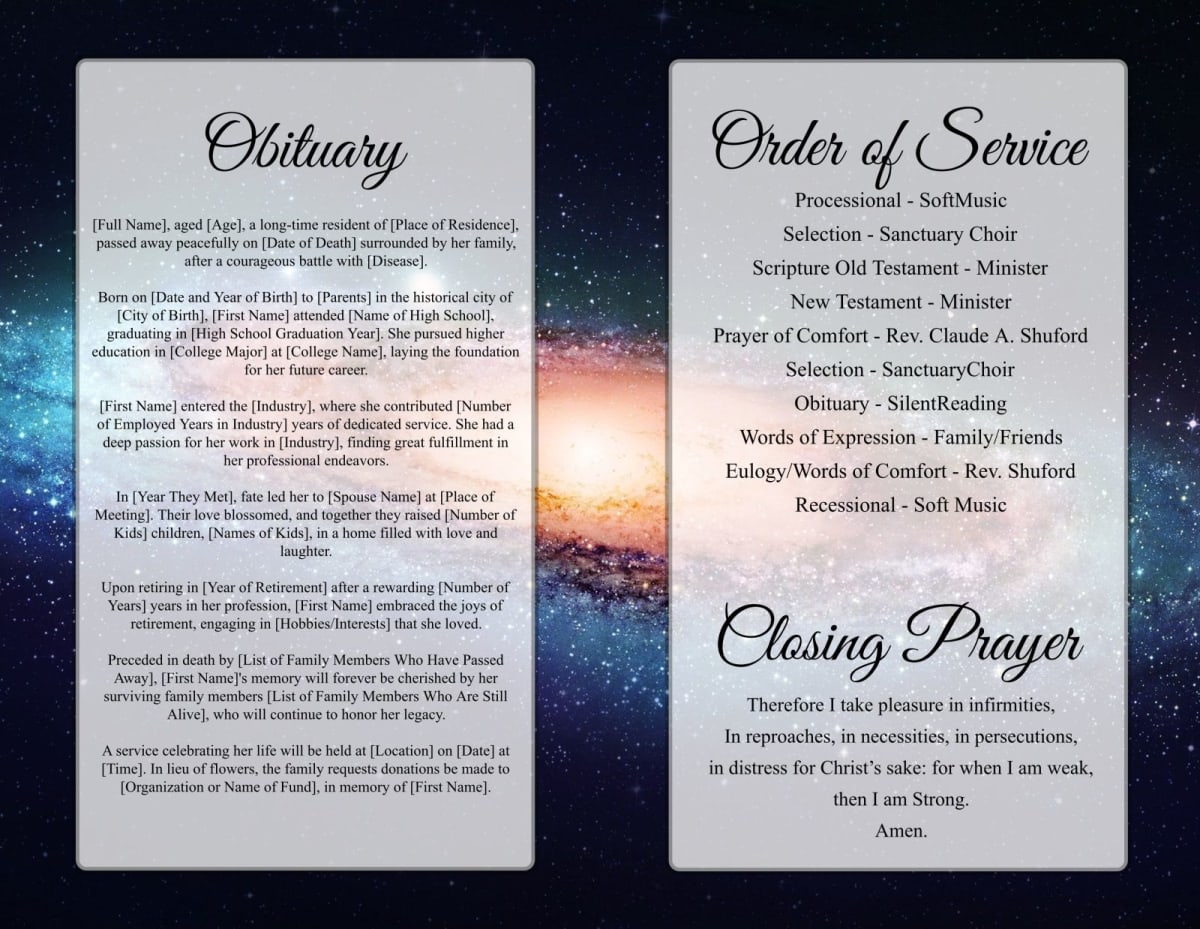 Obituary

[Full Name], aged [Age], a long-time resident of [Place of Residence], passed away peacefully on [Date of Death] surrounded by her family, after a courageous battle with [Disease].

Born on [Date and Year of Birth] to [Parents] in the historical city of [City of Birth], [First Name] attended [Name of High School], graduating in [High School Graduation Year]. She pursued higher education in [College Major] at [College Name], laying the foundation for her future career.

[First Name] entered the [Industry], where she contributed [Number of Employed Years in Industry] years of dedicated service. She had a deep passion for her work in [Industry], finding great fulfillment in her professional endeavors.

In [Year They Met], fate led her to [Spouse Name] at [Place of Meeting]. Their love blossomed, and together they raised [Number of Kids] children, [Names of Kids], in a home filled with love and laughter.

Upon retiring in [Year of Retirement] after a rewarding [Number of Years] years in her profession, [First Name] embraced the joys of retirement, engaging in [Hobbies/Interests] that she loved.

Preceded in death by [List of Family Members Who Have Passed Away], [First Name]'s memory will forever be cherished by her surviving family members [List of Family Members Who Are Still Alive], who will continue to honor her legacy.

A service celebrating her life will be held at [Location] on [Date] at [Time]. In lieu of flowers, the family requests donations be made to [Organization or Name of Fund], in memory of [First Name].

Order of Service

Processional - SoftMusic
Selection - Sanctuary Choir
Scripture Old Testament - Minister
New Testament - Minister
Prayer of Comfort - Rev. Claude A. Shuford
Selection - SanctuaryChoir
Obituary - SilentReading
Words of Expression - Family/Friends
Eulogy/Words of Comfort - Rev. Shuford
Recessional - Soft Music

Closing Prayer

Therefore I take pleasure in infirmities,
In reproaches, in necessities, in persecutions,
in distress for Christ's sake: for when I am weak,
then I am Strong.
Amen.